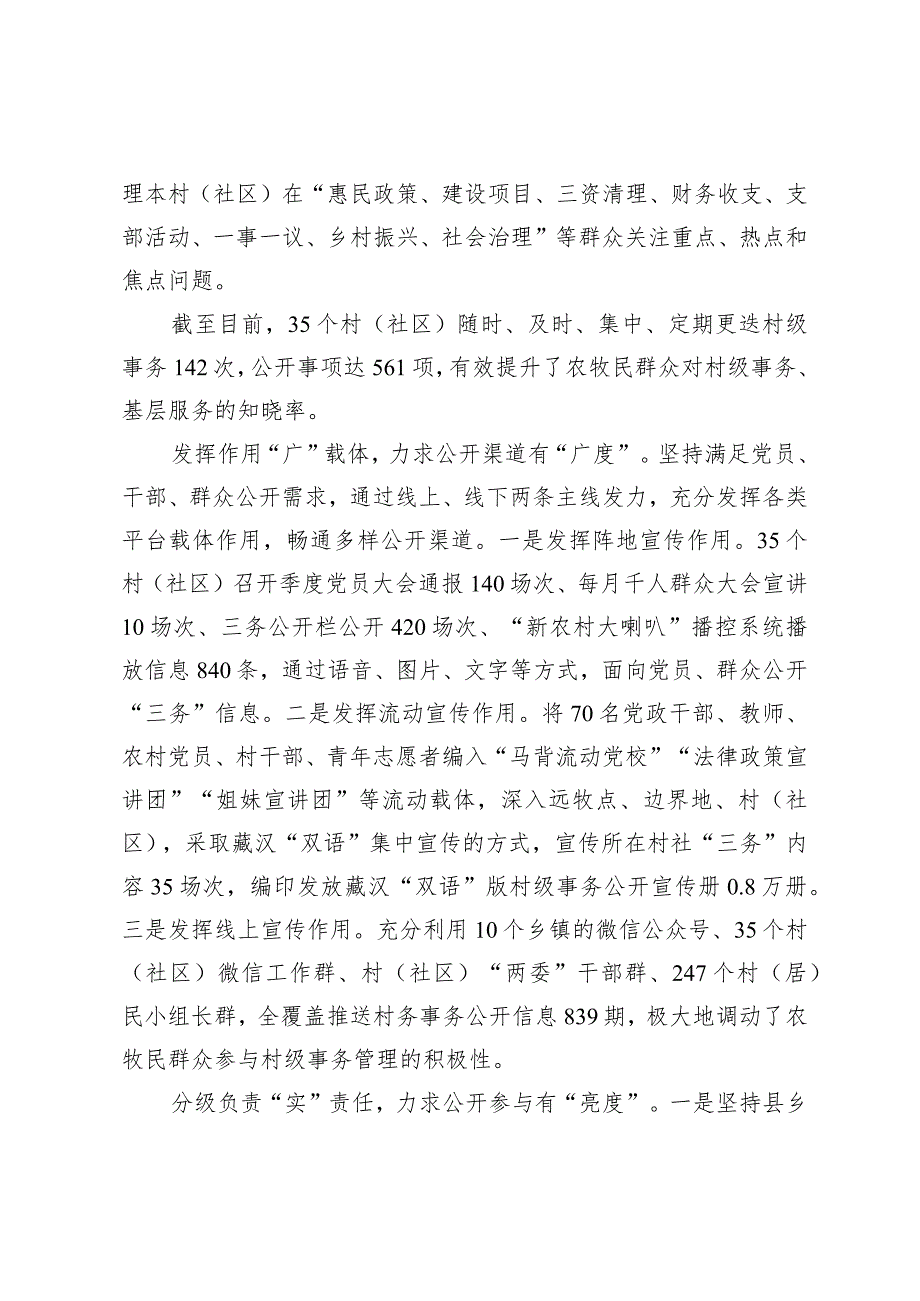 理本村（社区）在“惠民政策、建设项目、三资清理、财务收支、支部活动、一事一议、乡村振兴、社会治理”等群众关注重点、热点和焦点问题。

截至目前，35个村（社区）随时、及时、集中、定期更迭村级事务142次，公开事项达561项，有效提升了农牧民群众对村级事务、基层服务的知晓率。

发挥作用“广”载体，力求公开渠道有“广度”。坚持满足党员、干部、群众公开需求，通过线上、线下两条主线发力，充分发挥各类平台载体作用，畅通多样公开渠道。一是发挥阵地宣传作用。35个村（社区）召开季度党员大会通报140场次、每月千人群众大会宣讲10场次、三务公开栏公开420场次、“新农村大喇叭”播控系统播放信息840条，通过语音、图片、文字等方式，面向党员、群众公开“三务”信息。二是发挥流动宣传作用。将70名党政干部、教师、农村党员、村干部、青年志愿者编入“马背流动党校”“法律政策宣讲团”“姐妹宣讲团”等流动载体，深入远牧点、边界地、村（社区），采取藏汉“双语”集中宣传的方式，宣传所在村社“三务”内容35场次，编印发放藏汉“双语”版村级事务公开宣传册0.8万册。三是发挥线上宣传作用。充分利用10个乡镇的微信公众号、35个村（社区）微信工作群、村（社区）“两委”干部群、247个村（居）民小组长群，全覆盖推送村务事务公开信息839期，极大地调动了农牧民群众参与村级事务管理的积极性。

分级负责“实”责任，力求公开参与有“亮度”。一是坚持县乡